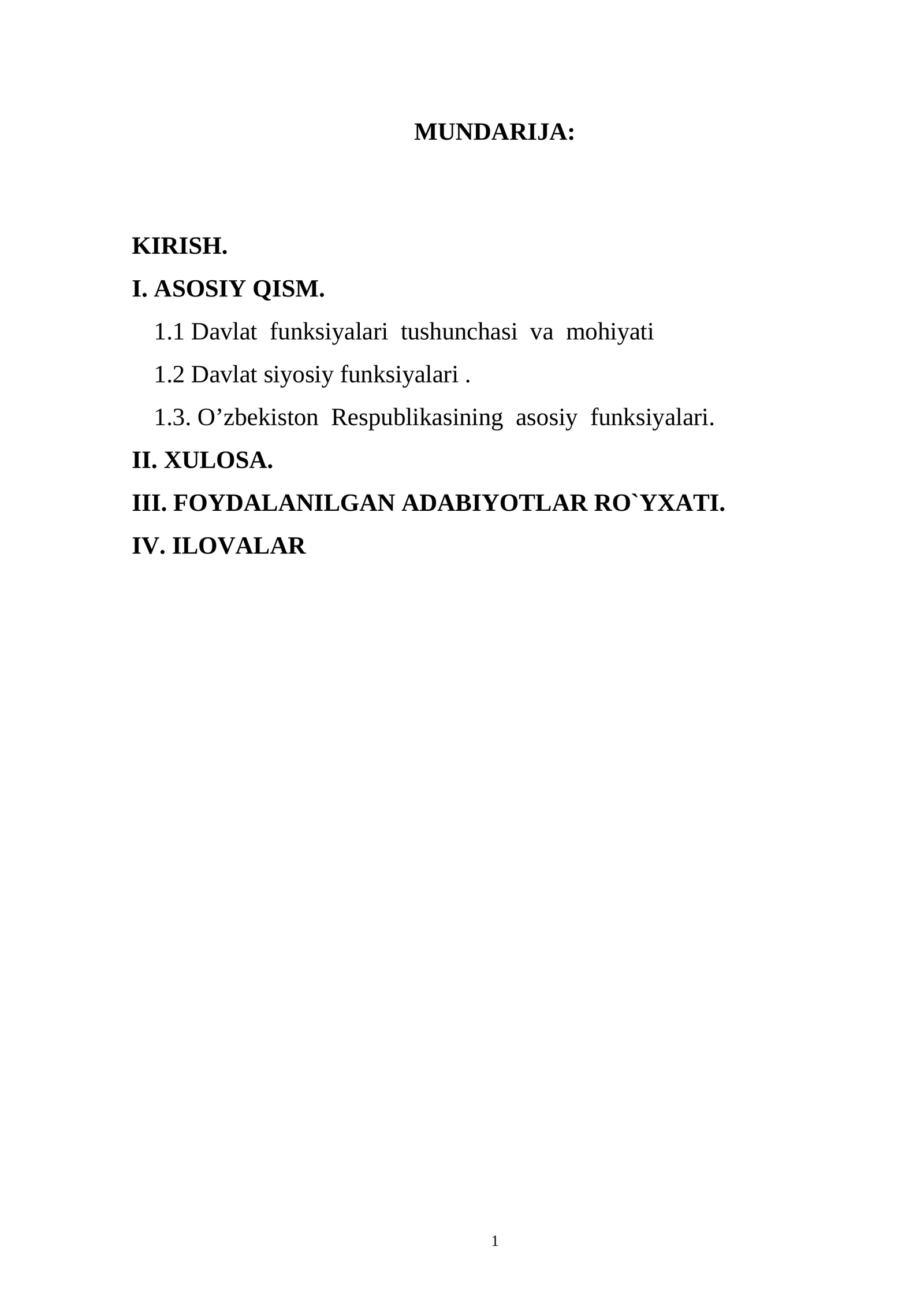 MUNDARIJA:

KIRISH.

I. ASOSIY QISM.

1.1 Davlat funksiyalari tushunchasi va mohiyati

1.2 Davlat siyosiy funksiyalari .

1.3. O’zbekiston Respublikasining asosiy funksiyalari.

II. XULOSA.

III. FOYDALANILGAN ADABIYOTLAR RO`YXATI.

IV. ILOVALAR

1